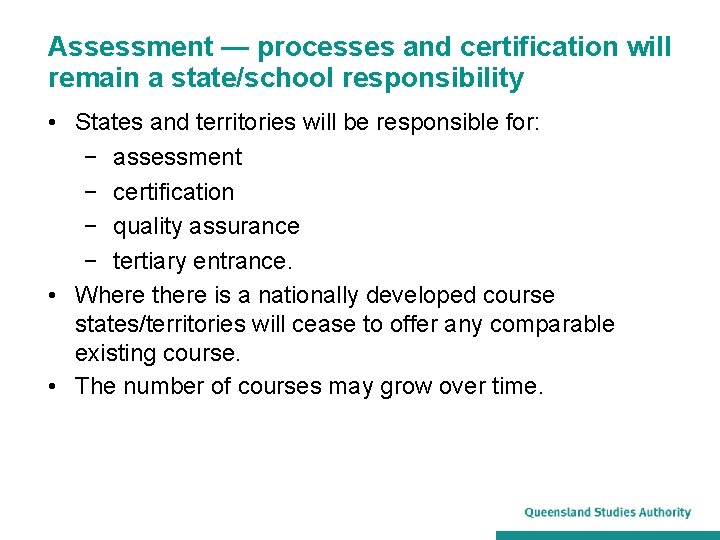 Assessment — processes and certification will remain a state/school responsibility

• States and territories will be responsible for:
  − assessment
  − certification
  − quality assurance
  − tertiary entrance.
• Where there is a nationally developed course states/territories will cease to offer any comparable existing course.
• The number of courses may grow over time.

Queensland Studies Authority